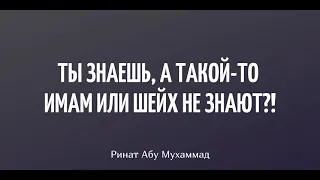 ТЫ ЗНАЕШЬ, А ТАКОЙ-ТО ИМАМ ИЛИ ШЕЙХ НЕ ЗНАЮТ?!

Ринат Абу Мухаммад